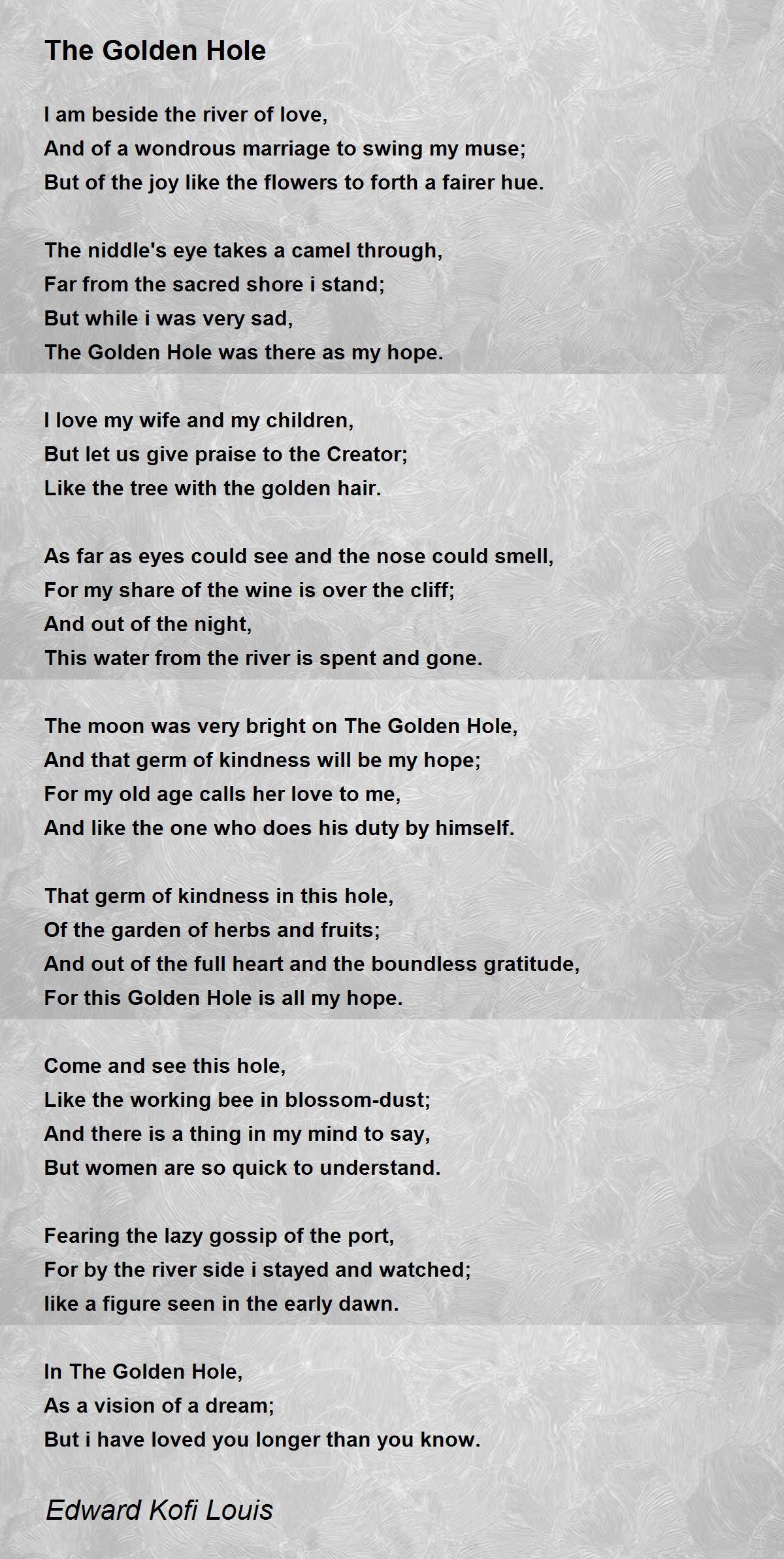 The Golden Hole

I am beside the river of love,
And of a wondrous marriage to swing my muse;
But of the joy like the flowers to forth a fairer hue.

The niddle's eye takes a camel through,
Far from the sacred shore i stand;
But while i was very sad,
The Golden Hole was there as my hope.

I love my wife and my children,
But let us give praise to the Creator;
Like the tree with the golden hair.

As far as eyes could see and the nose could smell,
For my share of the wine is over the cliff;
And out of the night,
This water from the river is spent and gone.

The moon was very bright on The Golden Hole,
And that germ of kindness will be my hope;
For my old age calls her love to me,
And like the one who does his duty by himself.

That germ of kindness in this hole,
Of the garden of herbs and fruits;
And out of the full heart and the boundless gratitude,
For this Golden Hole is all my hope.

Come and see this hole,
Like the working bee in blossom-dust;
And there is a thing in my mind to say,
But women are so quick to understand.

Fearing the lazy gossip of the port,
For by the river side i stayed and watched;
like a figure seen in the early dawn.

In The Golden Hole,
As a vision of a dream;
But i have loved you longer than you know.

Edward Kofi Louis